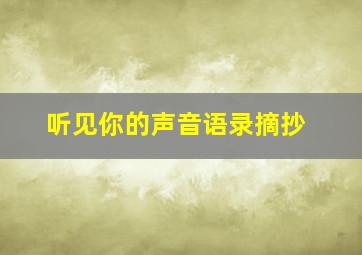 听见你的声音语录摘抄